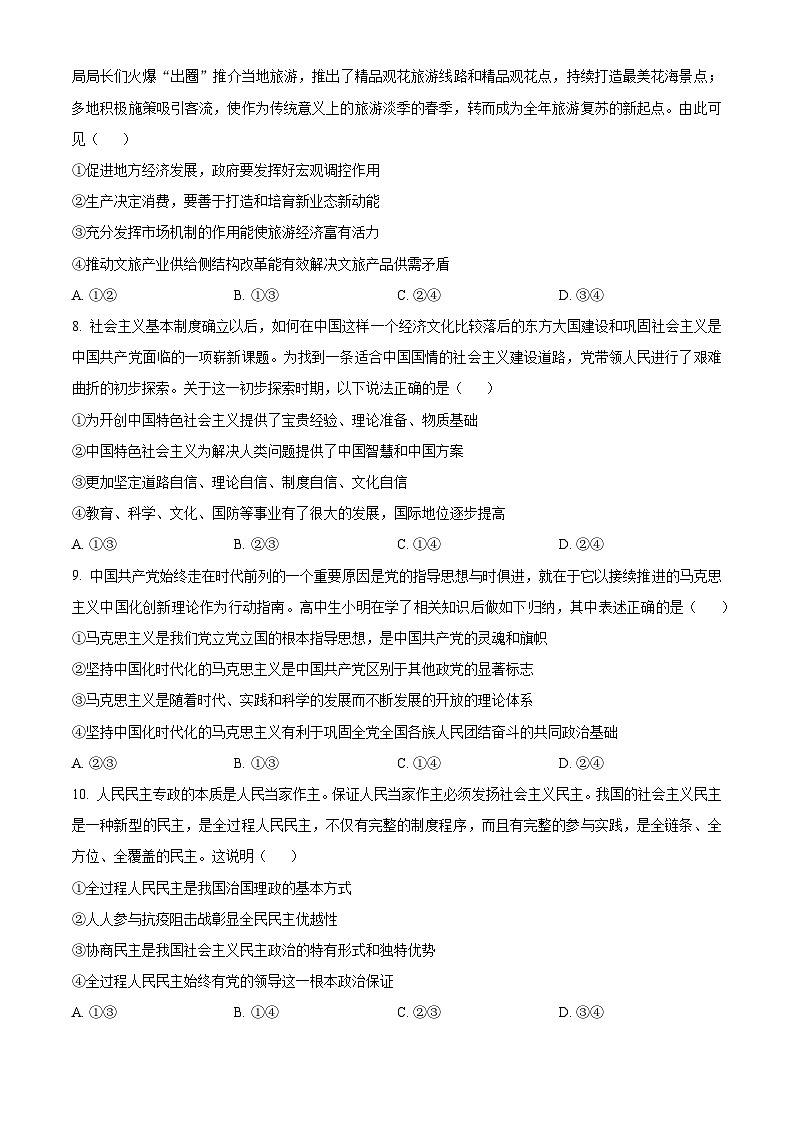 局局长们火爆“出圈”推介当地旅游，推出了精品观花旅游线路和精品观花点，持续打造最美花海景点；多地积极施策吸引客流，使作为传统意义上的旅游淡季的春季，转而成为全年旅游复苏的新起点。由此可见（　　）

①促进地方经济发展，政府要发挥好宏观调控作用

②生产决定消费，要善于打造和培育新业态新动能

③充分发挥市场机制的作用能使旅游经济富有活力

④推动文旅产业供给侧结构改革能有效解决文旅产品供需矛盾

A. ①②　　B. ①③　　C. ②④　　D. ③④

8. 社会主义基本制度确立以后，如何在中国这样一个经济文化比较落后的东方大国建设和巩固社会主义是中国共产党面临的一项崭新课题。为找到一条适合中国国情的社会主义建设道路，党带领人民进行了艰难曲折的初步探索。关于这一初步探索时期，以下说法正确的是（　　）

①为开创中国特色社会主义提供了宝贵经验、理论准备、物质基础

②中国特色社会主义为解决人类问题提供了中国智慧和中国方案

③更加坚定道路自信、理论自信、制度自信、文化自信

④教育、科学、文化、国防等事业有了很大的发展，国际地位逐步提高

A. ①③　　B. ②③　　C. ①④　　D. ②④

9. 中国共产党始终走在时代前列的一个重要原因是党的指导思想与时俱进，就在于它以接续推进的马克思主义中国化创新理论作为行动指南。高中生小明在学了相关知识后做如下归纳，其中表述正确的是（　　）

①马克思主义是我们党立党立国的根本指导思想，是中国共产党的灵魂和旗帜

②坚持中国化时代化的马克思主义是中国共产党区别于其他政党的显著标志

③马克思主义是随着时代、实践和科学的发展而不断发展的开放的理论体系

④坚持中国化时代化的马克思主义有利于巩固全党全国各族人民团结奋斗的共同政治基础

A. ②③　　B. ①③　　C. ①④　　D. ②④

10. 人民民主专政的本质是人民当家作主。保证人民当家作主必须发扬社会主义民主。我国的社会主义民主是一种新型的民主，是全过程人民民主，不仅有完整的制度程序，而且有完整的参与实践，是全链条、全方位、全覆盖的民主。这说明（　　）

①全过程人民民主是我国治国理政的基本方式

②人人参与抗疫阻击战彰显全民民主优越性

③协商民主是我国社会主义民主政治的特有形式和独特优势

④全过程人民民主始终有党的领导这一根本政治保证

A. ①③　　B. ①④　　C. ②③　　D. ③④